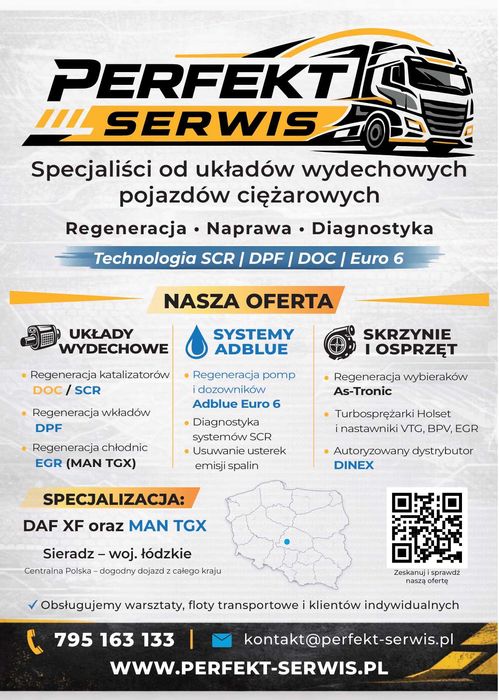 PERFEKT
SERWIS

Specjaliści od układów wydechowych pojazdów ciężarowych

Regeneracja • Naprawa • Diagnostyka

Technologia SCR | DPF | DOC | Euro 6

NASZA OFERTA

UKŁADY WYDECHOWE

• Regeneracja katalizatorów DOC / SCR
• Regeneracja wkładów DPF
• Regeneracja chłodnic EGR (MAN TGX)

SYSTEMY ADBLUE

• Regeneracja pomp i dozowników Adblue Euro 6
• Diagnostyka systemów SCR
• Usuwanie usterek emisji spalin

SKRZYNIE I OSPRZĘT

• Regeneracja wybieraków As-Tronic
• Turbosprężarki Holset i nastawniki VTG, BPV, EGR
• Autoryzowany dystrybutor DINEX

SPECJALIZACJA:
DAF XF oraz MAN TGX
Sieradz – woj. łódzkie
Centralna Polska – dogodny dojazd z całego kraju

Zeskanuj i sprawdź naszą ofertę

✓ Obsługujemy warsztaty, floty transportowe i klientów indywidualnych

795 163 133 | kontakt@perfekt-serwis.pl
WWW.PERFEKT-SERWIS.PL